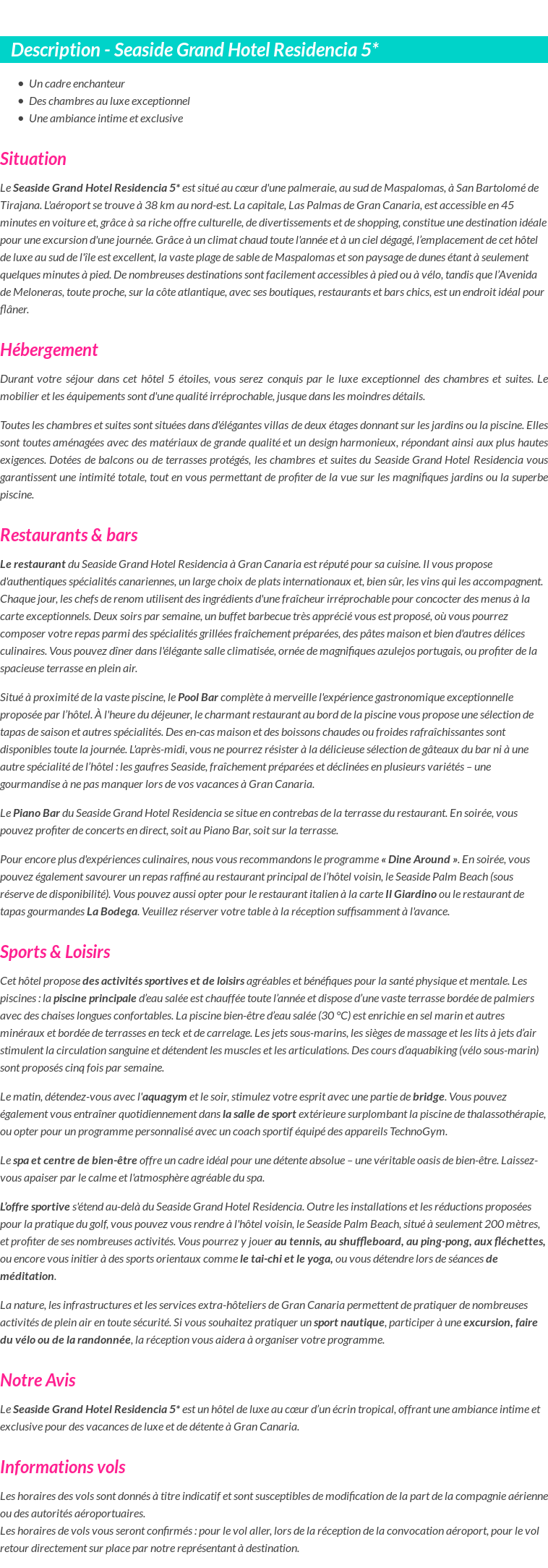 Description - Seaside Grand Hotel Residencia 5*

- Un cadre enchanteur
- Des chambres au luxe exceptionnel
- Une ambiance intime et exclusive

Situation

Le Seaside Grand Hotel Residencia 5* est situé au cœur d'une palmeraie, au sud de Maspalomas, à San Bartolomé de Tirajana. L'aéroport se trouve à 38 km au nord-est. La capitale, Las Palmas de Gran Canaria, est accessible en 45 minutes en voiture et, grâce à sa riche offre culturelle, de divertissements et de shopping, constitue une destination idéale pour une excursion d'une journée. Grâce à un climat chaud toute l'année et à un ciel dégagé, l'emplacement de cet hôtel de luxe au sud de l'île est excellent, la vaste plage de sable de Maspalomas et son paysage de dunes étant à seulement quelques minutes à pied. De nombreuses destinations sont facilement accessibles à pied ou à vélo, tandis que l'Avenida de Meloneras, toute proche, sur la côte atlantique, avec ses boutiques, restaurants et bars chics, est un endroit idéal pour flâner.

Hébergement

Durant votre séjour dans cet hôtel 5 étoiles, vous serez conquis par le luxe exceptionnel des chambres et suites. Le mobilier et les équipements sont d'une qualité irréprochable, jusque dans les moindres détails.

Toutes les chambres et suites sont situées dans d'élégantes villas de deux étages donnant sur les jardins ou la piscine. Elles sont toutes aménagées avec des matériaux de grande qualité et un design harmonieux, répondant ainsi aux plus hautes exigences. Dotées de balcons ou de terrasses protégés, les chambres et suites du Seaside Grand Hotel Residencia vous garantissent une intimité totale, tout en vous permettant de profiter de la vue sur les magnifiques jardins ou la superbe piscine.

Restaurants & bars

Le restaurant du Seaside Grand Hotel Residencia à Gran Canaria est réputé pour sa cuisine. Il vous propose d'authentiques spécialités canariennes, un large choix de plats internationaux et, bien sûr, les vins qui les accompagnent. Chaque jour, les chefs de renom utilisent des ingrédients d'une fraîcheur irréprochable pour concocter des menus à la carte exceptionnels. Deux soirs par semaine, un buffet barbecue très apprécié vous est proposé, où vous pourrez composer votre repas parmi des spécialités grillées fraîchement préparées, des pâtes maison et bien d'autres délices culinaires. Vous pouvez dîner dans l'élégante salle climatisée, ornée de magnifiques azulejos portugais, ou profiter de la spacieuse terrasse en plein air.

Situé à proximité de la vaste piscine, le Pool Bar complète à merveille l'expérience gastronomique exceptionnelle proposée par l'hôtel. À l'heure du déjeuner, le charmant restaurant au bord de la piscine vous propose une sélection de tapas de saison et autres spécialités. Des en-cas maison et des boissons chaudes ou froides rafraîchissantes sont disponibles toute la journée. L'après-midi, vous ne pourrez résister à la délicieuse sélection de gâteaux du bar ni à une autre spécialité de l'hôtel : les gaufres Seaside, fraîchement préparées et déclinées en plusieurs variétés – une gourmandise à ne pas manquer lors de vos vacances à Gran Canaria.

Le Piano Bar du Seaside Grand Hotel Residencia se situe en contrebas de la terrasse du restaurant. En soirée, vous pouvez profiter de concerts en direct, soit au Piano Bar, soit sur la terrasse.

Pour encore plus d'expériences culinaires, nous vous recommandons le programme « Dine Around ». En soirée, vous pouvez également savourer un repas raffiné au restaurant principal de l'hôtel voisin, le Seaside Palm Beach (sous réserve de disponibilité). Vous pouvez aussi opter pour le restaurant italien à la carte Il Giardino ou le restaurant de tapas gourmandes La Bodega. Veuillez réserver votre table à la réception suffisamment à l'avance.

Sports & Loisirs

Cet hôtel propose des activités sportives et de loisirs agréables et bénéfiques pour la santé physique et mentale. Les piscines : la piscine principale d'eau salée est chauffée toute l'année et dispose d'une vaste terrasse bordée de palmiers avec des chaises longues confortables. La piscine bien-être d'eau salée (30 °C) est enrichie en sel marin et autres minéraux et bordée de terrasses en teck et de carrelage. Les jets sous-marins, les sièges de massage et les lits à jets d'air stimulent la circulation sanguine et détendent les muscles et les articulations. Des cours d'aquabiking (vélo sous-marin) sont proposés cinq fois par semaine.

Le matin, détendez-vous avec l'aquagym et le soir, stimulez votre esprit avec une partie de bridge. Vous pouvez également vous entraîner quotidiennement dans la salle de sport extérieure surplombant la piscine de thalassothérapie, ou opter pour un programme personnalisé avec un coach sportif équipé des appareils TechnoGym.

Le spa et centre de bien-être offre un cadre idéal pour une détente absolue – une véritable oasis de bien-être. Laissez-vous apaiser par le calme et l'atmosphère agréable du spa.

L'offre sportive s'étend au-delà du Seaside Grand Hotel Residencia. Outre les installations et les réductions proposées pour la pratique du golf, vous pouvez vous rendre à l'hôtel voisin, le Seaside Palm Beach, situé à seulement 200 mètres, et profiter de ses nombreuses activités. Vous pourrez y jouer au tennis, au shuffleboard, au ping-pong, aux fléchettes, ou encore vous initier à des sports orientaux comme le tai-chi et le yoga, ou vous détendre lors de séances de méditation.

La nature, les infrastructures et les services extra-hôteliers de Gran Canaria permettent de pratiquer de nombreuses activités de plein air en toute sécurité. Si vous souhaitez pratiquer un sport nautique, participer à une excursion, faire du vélo ou de la randonnée, la réception vous aidera à organiser votre programme.

Notre Avis

Le Seaside Grand Hotel Residencia 5* est un hôtel de luxe au cœur d'un écrin tropical, offrant une ambiance intime et exclusive pour des vacances de luxe et de détente à Gran Canaria.

Informations vols

Les horaires des vols sont donnés à titre indicatif et sont susceptibles de modification de la part de la compagnie aérienne ou des autorités aéroportuaires.
Les horaires de vols vous seront confirmés : pour le vol aller, lors de la réception de la convocation aéroport, pour le vol retour directement sur place par notre représentant à destination.